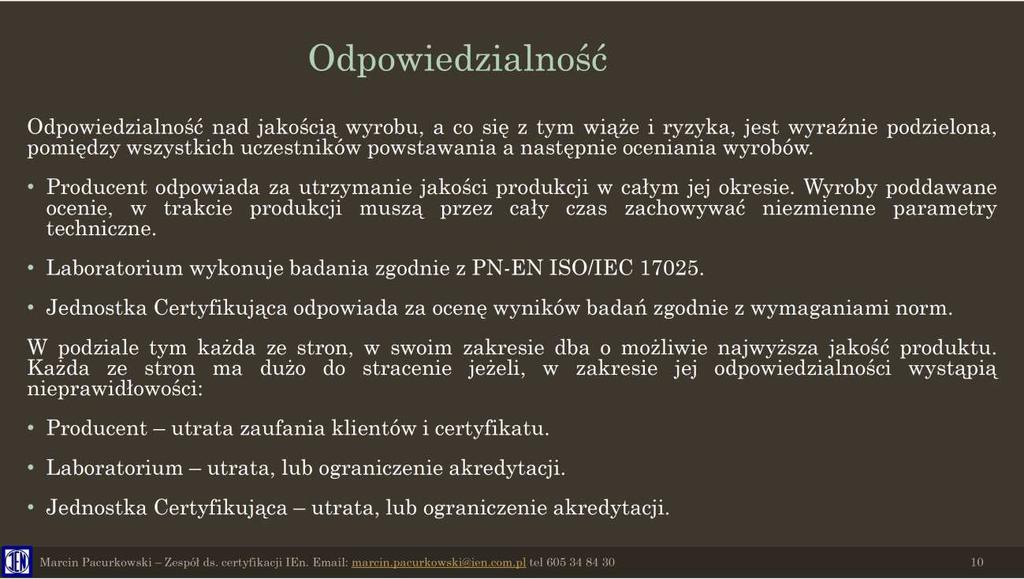 Odpowiedzialność

Odpowiedzialność nad jakością wyrobu, a co się z tym wiąże i ryzyka, jest wyraźnie podzielona, pomiędzy wszystkich uczestników powstawania a następnie oceniania wyrobów.

• Producent odpowiada za utrzymanie jakości produkcji w całym jej okresie. Wyroby poddawane ocenie, w trakcie produkcji muszą przez cały czas zachowywać niezmienne parametry techniczne.

• Laboratorium wykonuje badania zgodnie z PN-EN ISO/IEC 17025.

• Jednostka Certyfikująca odpowiada za ocenę wyników badań zgodnie z wymaganiami norm.

W podziale tym każda ze stron, w swoim zakresie dba o możliwie najwyższa jakość produktu. Każda ze stron ma dużo do stracenie jeżeli, w zakresie jej odpowiedzialności wystąpią nieprawidłowości:

• Producent – utrata zaufania klientów i certyfikatu.

• Laboratorium – utrata, lub ograniczenie akredytacji.

• Jednostka Certyfikująca – utrata, lub ograniczenie akredytacji.

Marcin Pacurkowski – Zespół ds. certyfikacji IEn. Email: marcin.pacurkowski@ien.com.pl tel 605 34 84 30 10